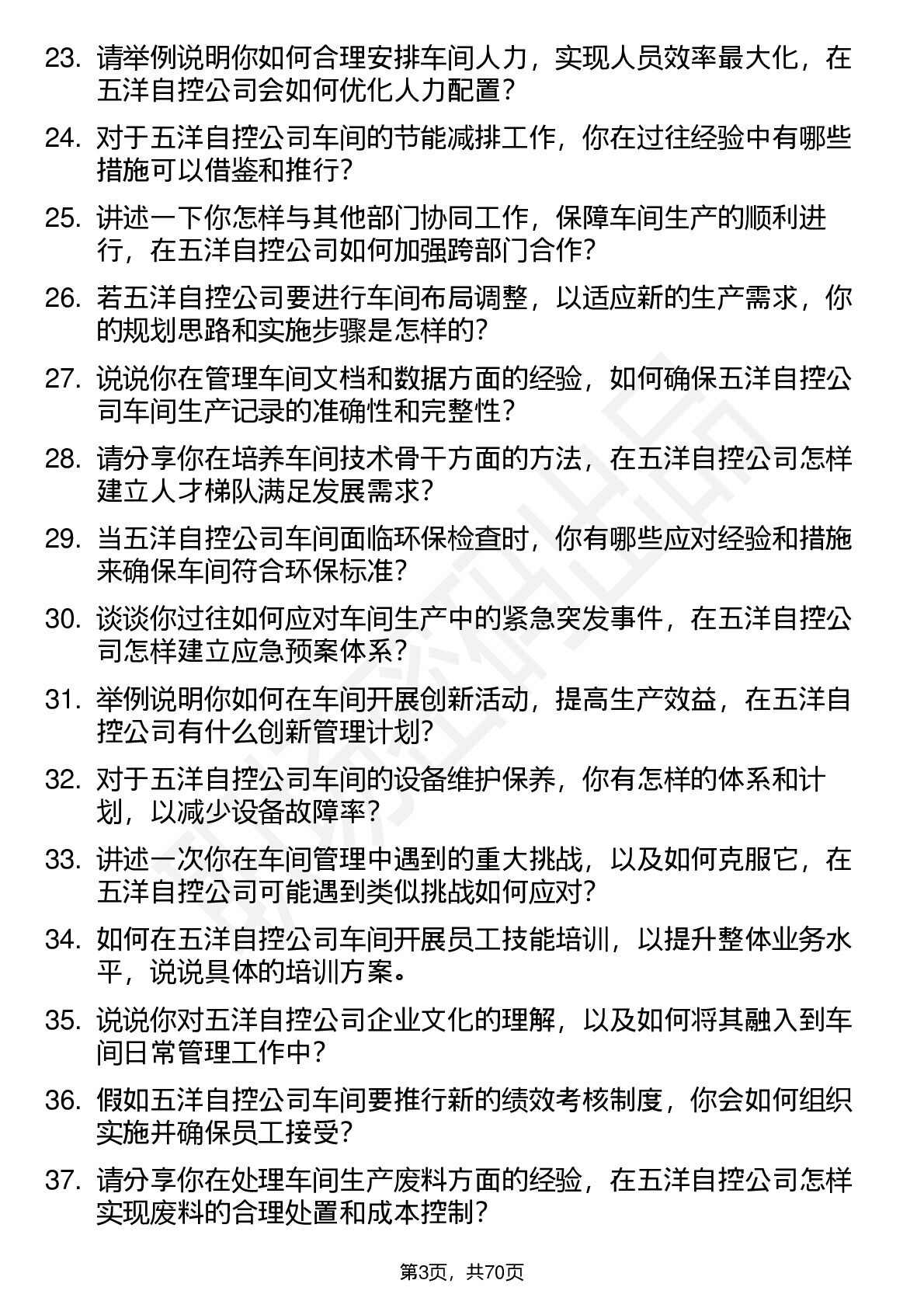 23. 请举例说明你如何合理安排车间人力，实现人员效率最大化，在五洋自控公司会如何优化人力配置？

24. 对于五洋自控公司车间的节能减排工作，你在过往经验中有哪些措施可以借鉴和推行？

25. 讲述一下你怎样与其他部门协同工作，保障车间生产的顺利进行，在五洋自控公司如何加强跨部门合作？

26. 若五洋自控公司要进行车间布局调整，以适应新的生产需求，你的规划思路和实施步骤是怎样的？

27. 说说你在管理车间文档和数据方面的经验，如何确保五洋自控公司车间生产记录的准确性和完整性？

28. 请分享你在培养车间技术骨干方面的方法，在五洋自控公司怎样建立人才梯队满足发展需求？

29. 当五洋自控公司车间面临环保检查时，你有哪些应对经验和措施来确保车间符合环保标准？

30. 谈谈你过往如何应对车间生产中的紧急突发事件，在五洋自控公司怎样建立应急预案体系？

31. 举例说明你如何在车间开展创新活动，提高生产效益，在五洋自控公司有什么创新管理计划？

32. 对于五洋自控公司车间的设备维护保养，你有怎样的体系和计划，以减少设备故障率？

33. 讲述一次你在车间管理中遇到的重大挑战，以及如何克服它，在五洋自控公司可能遇到类似挑战如何应对？

34. 如何在五洋自控公司车间开展员工技能培训，以提升整体业务水平，说说具体的培训方案。

35. 说说你对五洋自控公司企业文化的理解，以及如何将其融入到车间日常管理工作中？

36. 假如五洋自控公司车间要推行新的绩效考核制度，你会如何组织实施并确保员工接受？

37. 请分享你在处理车间生产废料方面的经验，在五洋自控公司怎样实现废料的合理处置和成本控制？

第3页，共70页